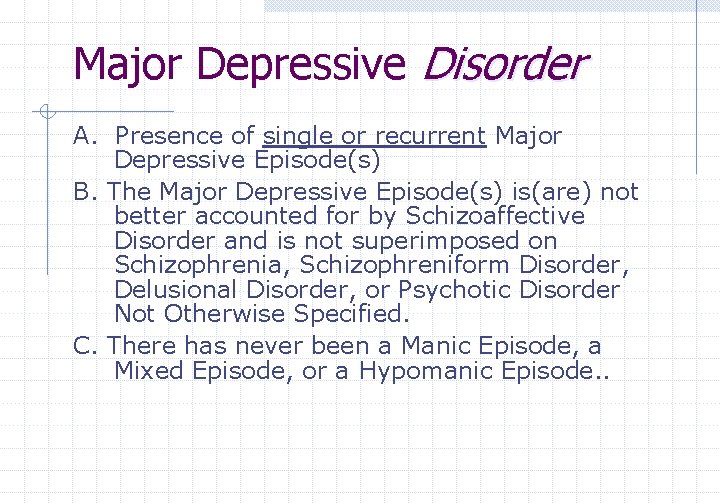 Major Depressive Disorder

A. Presence of single or recurrent Major Depressive Episode(s)

B. The Major Depressive Episode(s) is(are) not better accounted for by Schizoaffective Disorder and is not superimposed on Schizophrenia, Schizophreniform Disorder, Delusional Disorder, or Psychotic Disorder Not Otherwise Specified.

C. There has never been a Manic Episode, a Mixed Episode, or a Hypomanic Episode..